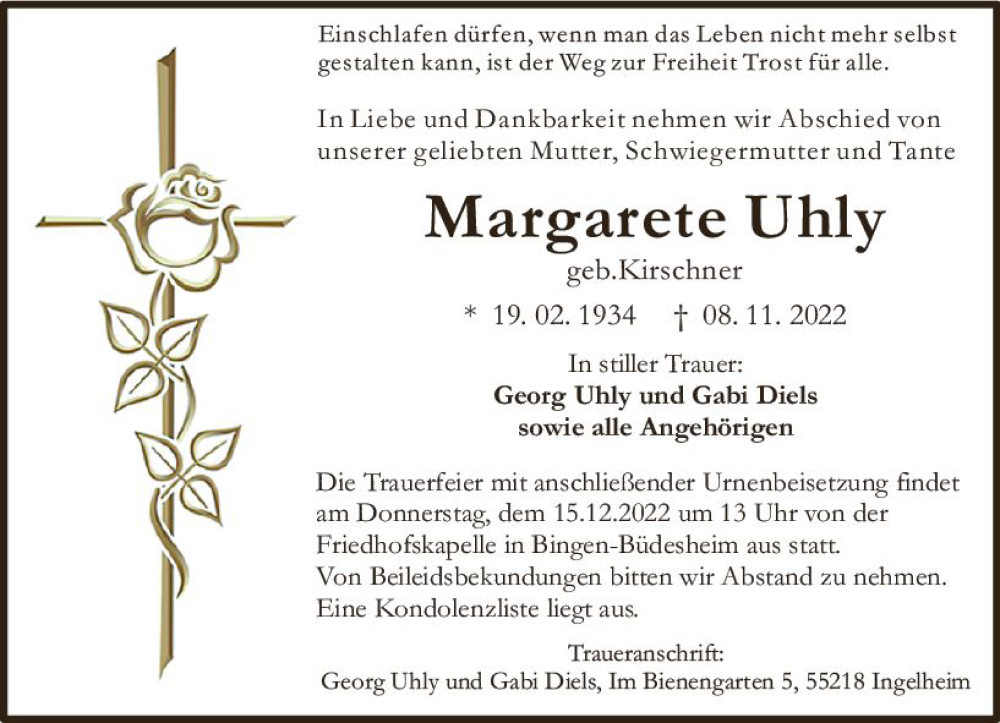 Einschlafen dürfen, wenn man das Leben nicht mehr selbst gestalten kann, ist der Weg zur Freiheit Trost für alle.

In Liebe und Dankbarkeit nehmen wir Abschied von unserer geliebten Mutter, Schwiegermutter und Tante

Margarete Uhly

geb.Kirschner

* 19. 02. 1934 † 08. 11. 2022

In stiller Trauer:
Georg Uhly und Gabi Diels
sowie alle Angehörigen

Die Trauerfeier mit anschließender Urnenbeisetzung findet am Donnerstag, dem 15.12.2022 um 13 Uhr von der Friedhofskapelle in Bingen-Büdesheim aus statt.
Von Beileidsbekundungen bitten wir Abstand zu nehmen.
Eine Kondolenzliste liegt aus.

Traueranschrift:
Georg Uhly und Gabi Diels, Im Bienengarten 5, 55218 Ingelheim